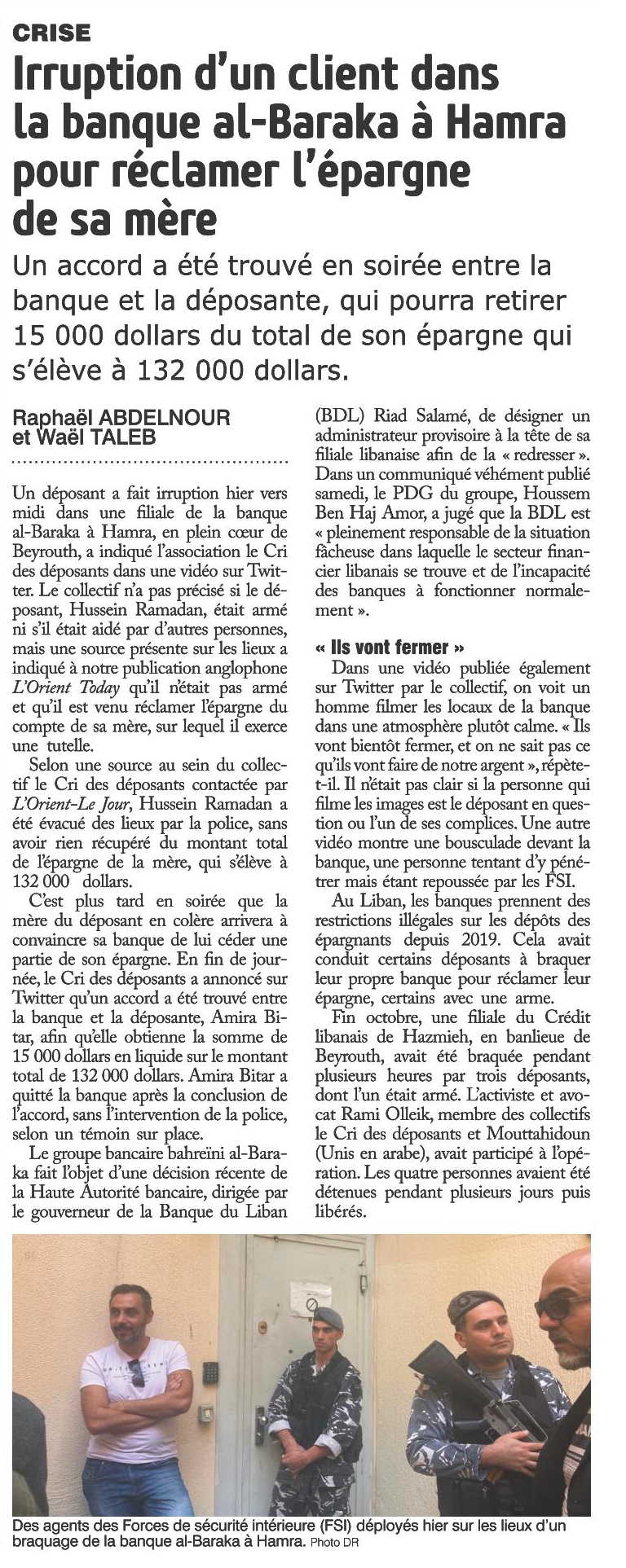 CRISE

Irruption d'un client dans la banque al-Baraka à Hamra pour réclamer l'épargne de sa mère

Un accord a été trouvé en soirée entre la banque et la déposante, qui pourra retirer 15 000 dollars du total de son épargne qui s'élève à 132 000 dollars.

Raphaël ABDELNOUR et Waël TALEB

Un déposant a fait irruption hier vers midi dans une filiale de la banque al-Baraka à Hamra, en plein cœur de Beyrouth, a indiqué l'association le Cri des déposants dans une vidéo sur Twitter. Le collectif n'a pas précisé si le déposant, Hussein Ramadan, était armé ni s'il était aidé par d'autres personnes, mais une source présente sur les lieux a indiqué à notre publication anglophone L'Orient Today qu'il n'était pas armé et qu'il est venu réclamer l'épargne du compte de sa mère, sur lequel il exerce une tutelle.

Selon une source au sein du collectif le Cri des déposants contactée par L'Orient-Le Jour, Hussein Ramadan a été évacué des lieux par la police, sans avoir rien récupéré du montant total de l'épargne de la mère, qui s'élève à 132 000 dollars.

C'est plus tard en soirée que la mère du déposant en colère arrivera à convaincre sa banque de lui céder une partie de son épargne. En fin de journée, le Cri des déposants a annoncé sur Twitter qu'un accord a été trouvé entre la banque et la déposante, Amira Bitar, afin qu'elle obtienne la somme de 15 000 dollars en liquide sur le montant total de 132 000 dollars. Amira Bitar a quitté la banque après la conclusion de l'accord, sans l'intervention de la police, selon un témoin sur place.

Le groupe bancaire bahreïni al-Baraka fait l'objet d'une décision récente de la Haute Autorité bancaire, dirigée par le gouverneur de la Banque du Liban (BDL) Riad Salamé, de désigner un administrateur provisoire à la tête de sa filiale libanaise afin de la « redresser ». Dans un communiqué véhément publié samedi, le PDG du groupe, Houssem Ben Haj Amor, a jugé que la BDL est « pleinement responsable de la situation fâcheuse dans laquelle le secteur financier libanais se trouve et de l'incapacité des banques à fonctionner normalement ».

« Ils vont fermer »

Dans une vidéo publiée également sur Twitter par le collectif, on voit un homme filmer les locaux de la banque dans une atmosphère plutôt calme. « Ils vont bientôt fermer, et on ne sait pas ce qu'ils vont faire de notre argent », répète-t-il. Il n'était pas clair si la personne qui filme les images est le déposant en question ou l'un de ses complices. Une autre vidéo montre une bousculade devant la banque, une personne tentant d'y pénétrer mais étant repoussée par les FSI.

Au Liban, les banques prennent des restrictions illégales sur les dépôts des épargnants depuis 2019. Cela avait conduit certains déposants à braquer leur propre banque pour réclamer leur épargne, certains avec une arme.

Fin octobre, une filiale du Crédit libanais de Hazmieh, en banlieue de Beyrouth, avait été braquée pendant plusieurs heures par trois déposants, dont l'un était armé. L'activiste et avocat Rami Olleik, membre des collectifs le Cri des déposants et Mouttahidoun (Unis en arabe), avait participé à l'opération. Les quatre personnes avaient été détenues pendant plusieurs jours puis libérés.

Des agents des Forces de sécurité intérieure (FSI) déployés hier sur les lieux d'un braquage de la banque al-Baraka à Hamra. Photo DR